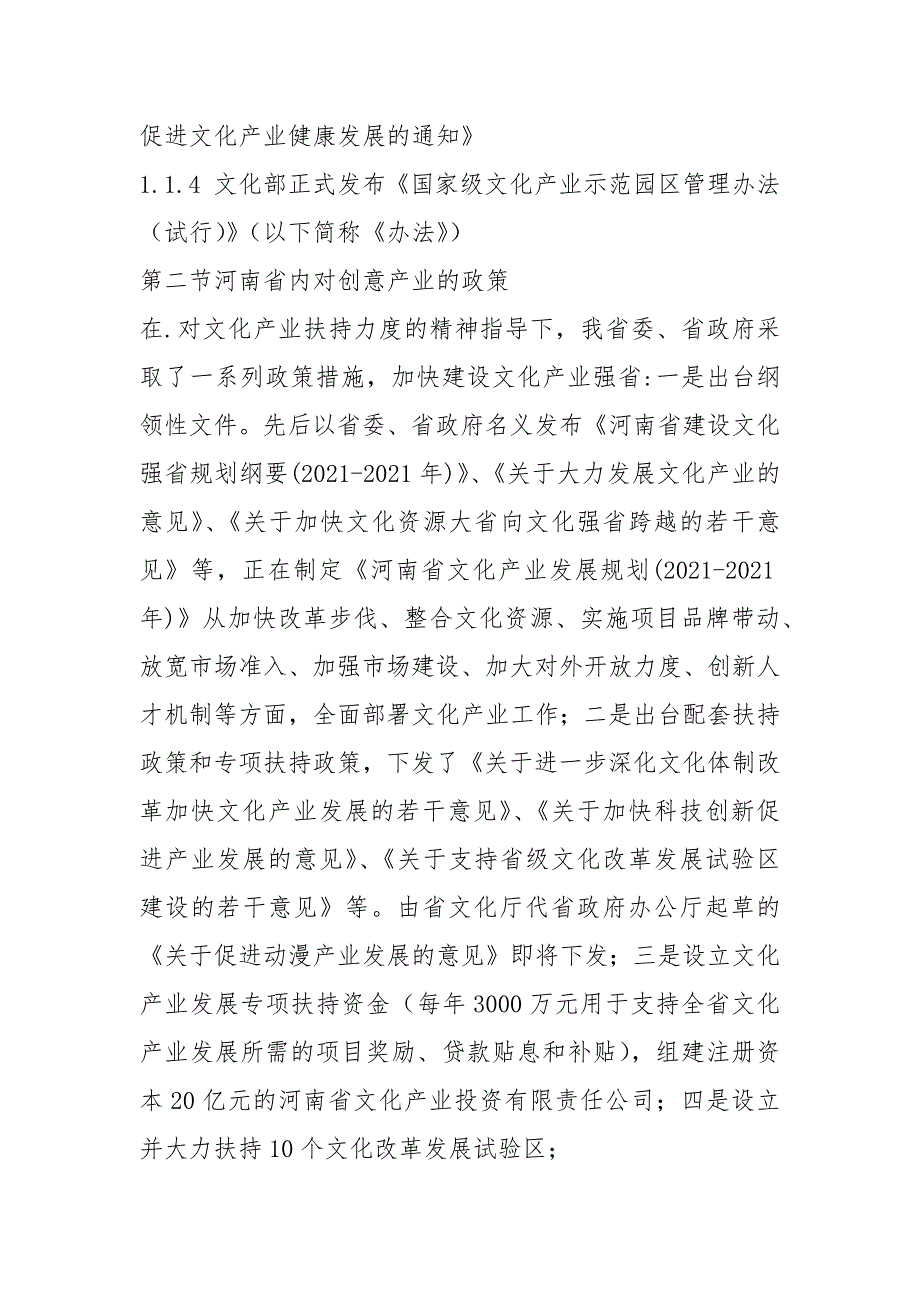 促进文化产业健康发展的通知》

1.1.4 文化部正式发布《国家级文化产业示范园区管理办法（试行)》(以下简称《办法》)

第二节河南省内对创意产业的政策

在.对文化产业扶持力度的精神指导下，我省委、省政府采取了一系列政策措施，加快建设文化产业强省:一是出台纲领性文件。先后以省委、省政府名义发布《河南省建设文化强省规划纲要(2021-2021 年)》、《关于大力发展文化产业的意见》、《关于加快文化资源大省向文化强省跨越的若干意见》等，正在制定《河南省文化产业发展规划(2021-2021 年)》从加快改革步伐、整合文化资源、实施项目品牌带动、放宽市场准入、加强市场建设、加大对外开放力度、创新人才机制等方面，全面部署文化产业工作；二是出台配套扶持政策和专项扶持政策，下发了《关于进一步深化文化体制改革加快文化产业发展的若干意见》、《关于加快科技创新促进产业发展的意见》、《关于支持省级文化改革发展试验区建设的若干意见》等。由省文化厅代省政府办公厅起草的《关于促进动漫产业发展的意见》即将下发；三是设立文化产业发展专项扶持资金（每年 3000 万元用于支持全省文化产业发展所需的项目奖励、贷款贴息和补贴)，组建注册资本 20 亿元的河南省文化产业投资有限责任公司；四是设立并大力扶持 10 个文化改革发展试验区；